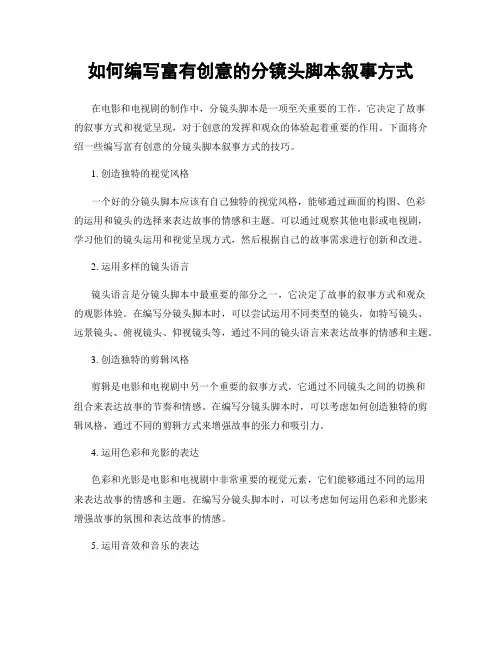 如何编写富有创意的分镜头脚本叙事方式

在电影和电视剧的制作中，分镜头脚本是一项至关重要的工作。它决定了故事的叙事方式和视觉呈现，对于创意的发挥和观众的体验起着重要的作用。下面将介绍一些编写富有创意的分镜头脚本叙事方式的技巧。

1. 创造独特的视觉风格

一个好的分镜头脚本应该有自己独特的视觉风格，能够通过画面的构图、色彩的运用和镜头的选择来表达故事的情感和主题。可以通过观察其他电影或电视剧，学习他们的镜头运用和视觉呈现方式，然后根据自己的故事需求进行创新和改进。

2. 运用多样的镜头语言

镜头语言是分镜头脚本中最重要的部分之一，它决定了故事的叙事方式和观众的观影体验。在编写分镜头脚本时，可以尝试运用不同类型的镜头，如特写镜头、远景镜头、俯视镜头、仰视镜头等，通过不同的镜头语言来表达故事的情感和主题。

3. 创造独特的剪辑风格

剪辑是电影和电视剧中另一个重要的叙事方式，它通过不同镜头之间的切换和组合来表达故事的节奏和情感。在编写分镜头脚本时，可以考虑如何创造独特的剪辑风格，通过不同的剪辑方式来增强故事的张力和吸引力。

4. 运用色彩和光影的表达

色彩和光影是电影和电视剧中非常重要的视觉元素，它们能够通过不同的运用来表达故事的情感和主题。在编写分镜头脚本时，可以考虑如何运用色彩和光影来增强故事的氛围和表达故事的情感。

5. 运用音效和音乐的表达